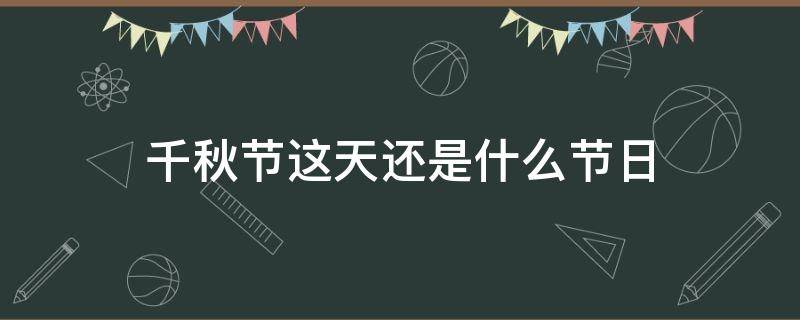 千秋节这天还是什么节日